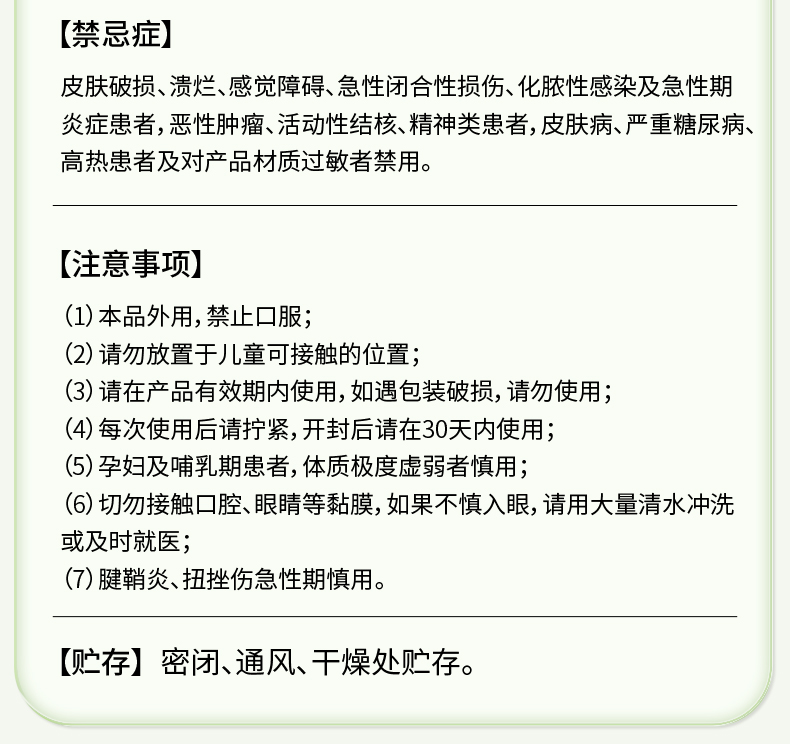 【禁忌症】

皮肤破损、溃烂、感觉障碍、急性闭合性损伤、化脓性感染及急性期炎症患者，恶性肿瘤、活动性结核、精神类患者，皮肤病、严重糖尿病、高热患者及对产品材质过敏者禁用。

【注意事项】

(1) 本品外用，禁止口服；
(2) 请勿放置于儿童可接触的位置；
(3) 请在产品有效期内使用，如遇包装破损，请勿使用；
(4) 每次使用后请拧紧，开封后请在30天内使用；
(5) 孕妇及哺乳期患者，体质极度虚弱者慎用；
(6) 切勿接触口腔、眼睛等黏膜，如果不慎入眼，请用大量清水冲洗或及时就医；
(7) 腱鞘炎、扭挫伤急性期慎用。

【贮存】 密闭、通风、干燥处贮存。